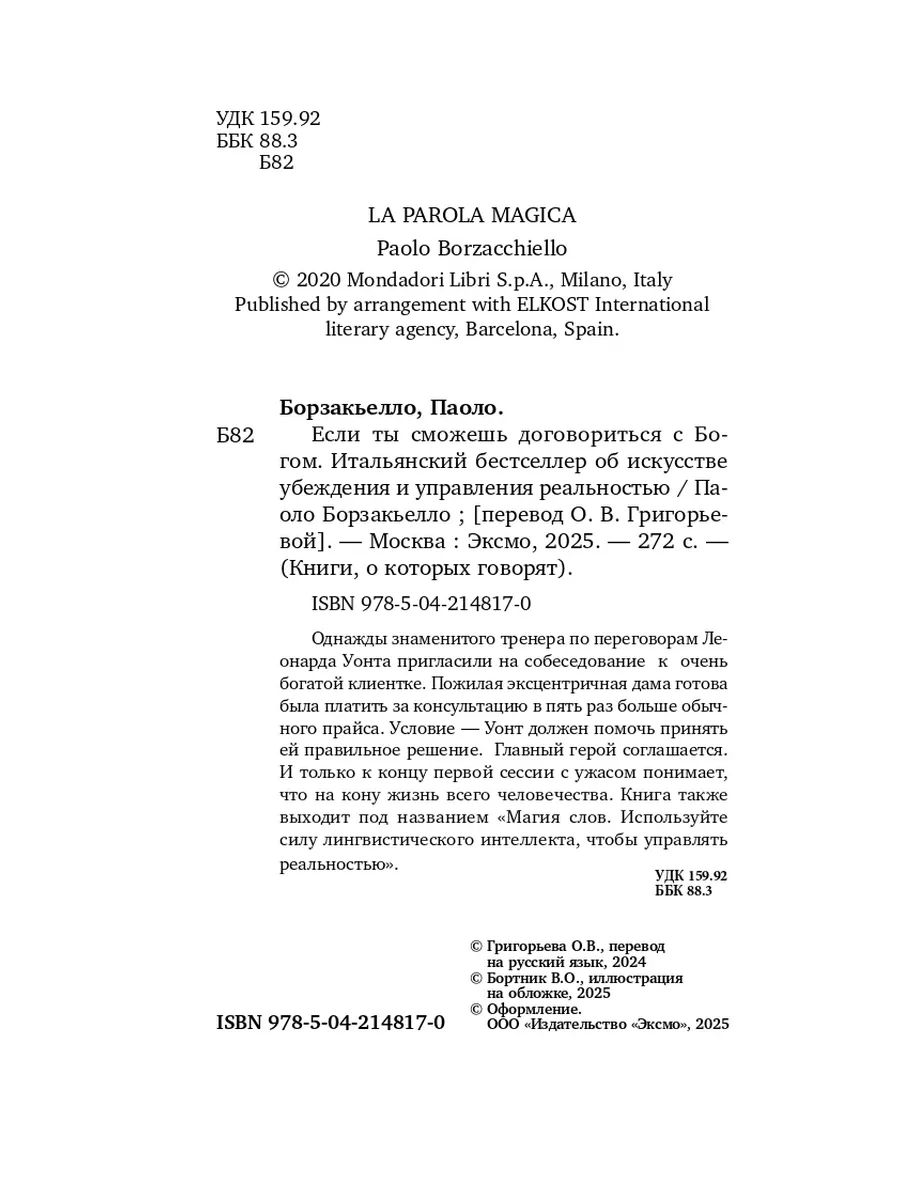 УДК 159.92
ББК 88.3
Б82

LA PAROLA MAGICA
Paolo Borzacchiello
© 2020 Mondadori Libri S.p.A., Milano, Italy
Published by arrangement with ELKOST International literary agency, Barcelona, Spain.

Борзакьелло, Паоло.
Б82 Если ты сможешь договориться с Богом. Итальянский бестселлер об искусстве убеждения и управления реальностью / Паоло Борзакьелло ; [перевод О. В. Григорьевой]. — Москва : Эксмо, 2025. — 272 с. — (Книги, о которых говорят).

ISBN 978-5-04-214817-0

Однажды знаменитого тренера по переговорам Леонарда Уонта пригласили на собеседование к очень богатой клиентке. Пожилая эксцентричная дама готова была платить за консультацию в пять раз больше обычного прайса. Условие — Уонт должен помочь принять ей правильное решение. Главный герой соглашается. И только к концу первой сессии с ужасом понимает, что на кону жизнь всего человечества. Книга также выходит под названием «Магия слов. Используйте силу лингвистического интеллекта, чтобы управлять реальностью».

УДК 159.92
ББК 88.3

© Григорьева О.В., перевод на русский язык, 2024
© Бортник В.О., иллюстрация на обложке, 2025
© Оформление. ООО «Издательство «Эксмо», 2025

ISBN 978-5-04-214817-0